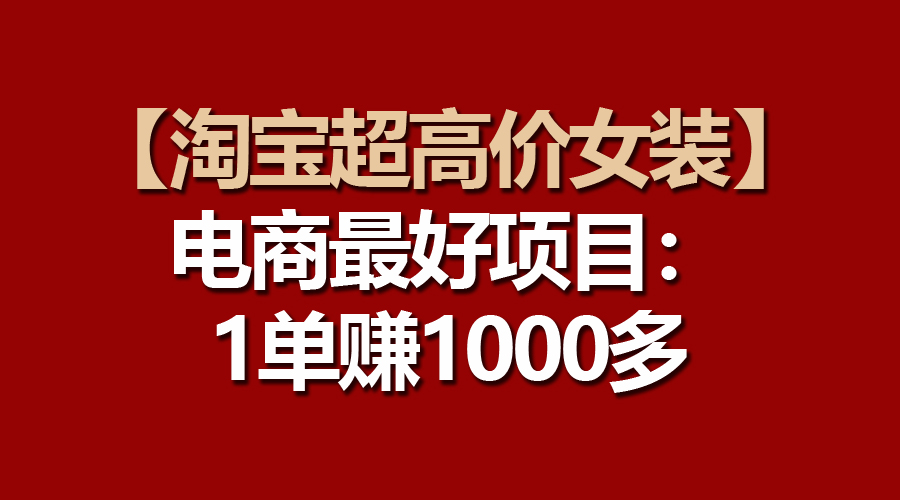 【淘宝超高价女装】
电商最好项目：
1单赚1000多